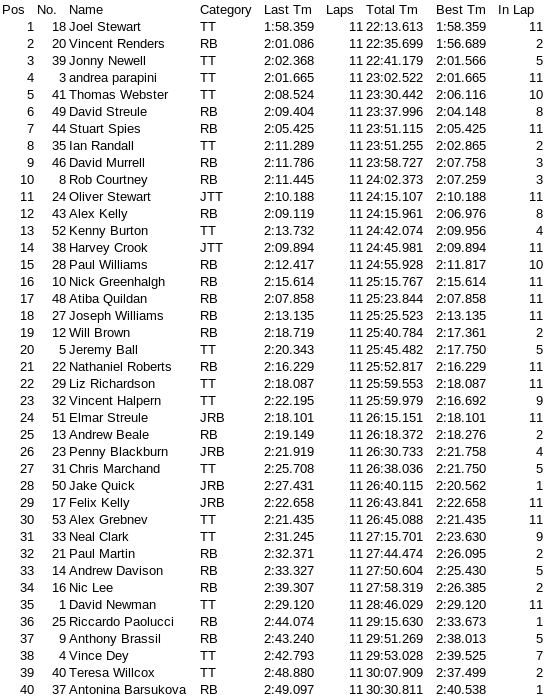 | Pos | No. | Name | Category | Last Tm | Laps | Total Tm | Best Tm | In Lap |
|---|---|---|---|---|---|---|---|---|
| 1 | 18 | Joel Stewart | TT | 1:58.359 | 11 | 22:13.613 | 1:58.359 | 11 |
| 2 | 20 | Vincent Renders | RB | 2:01.086 | 11 | 22:35.699 | 1:56.689 | 2 |
| 3 | 39 | Jonny Newell | TT | 2:02.368 | 11 | 22:41.179 | 2:01.566 | 5 |
| 4 | 3 | andrea parapini | TT | 2:01.665 | 11 | 23:02.522 | 2:01.665 | 11 |
| 5 | 41 | Thomas Webster | TT | 2:08.524 | 11 | 23:30.442 | 2:06.116 | 10 |
| 6 | 49 | David Streule | RB | 2:09.404 | 11 | 23:37.996 | 2:04.148 | 8 |
| 7 | 44 | Stuart Spies | RB | 2:05.425 | 11 | 23:51.115 | 2:05.425 | 11 |
| 8 | 35 | Ian Randall | TT | 2:11.289 | 11 | 23:51.255 | 2:02.865 | 2 |
| 9 | 46 | David Murrell | RB | 2:11.786 | 11 | 23:58.727 | 2:07.758 | 3 |
| 10 | 8 | Rob Courtney | RB | 2:11.445 | 11 | 24:02.373 | 2:07.259 | 3 |
| 11 | 24 | Oliver Stewart | JTT | 2:10.188 | 11 | 24:15.107 | 2:10.188 | 11 |
| 12 | 43 | Alex Kelly | RB | 2:09.119 | 11 | 24:15.961 | 2:06.976 | 8 |
| 13 | 52 | Kenny Burton | TT | 2:13.732 | 11 | 24:42.074 | 2:09.956 | 4 |
| 14 | 38 | Harvey Crook | JTT | 2:09.894 | 11 | 24:45.981 | 2:09.894 | 11 |
| 15 | 28 | Paul Williams | RB | 2:12.417 | 11 | 24:55.928 | 2:11.817 | 10 |
| 16 | 10 | Nick Greenhalgh | RB | 2:15.614 | 11 | 25:15.767 | 2:15.614 | 11 |
| 17 | 48 | Atiba Quildan | RB | 2:07.858 | 11 | 25:23.844 | 2:07.858 | 11 |
| 18 | 27 | Joseph Williams | RB | 2:13.135 | 11 | 25:25.523 | 2:13.135 | 11 |
| 19 | 12 | Will Brown | RB | 2:18.719 | 11 | 25:40.784 | 2:17.361 | 2 |
| 20 | 5 | Jeremy Ball | TT | 2:20.343 | 11 | 25:45.482 | 2:17.750 | 5 |
| 21 | 22 | Nathaniel Roberts | RB | 2:16.229 | 11 | 25:52.817 | 2:16.229 | 11 |
| 22 | 29 | Liz Richardson | TT | 2:18.087 | 11 | 25:59.553 | 2:18.087 | 11 |
| 23 | 32 | Vincent Halpern | TT | 2:22.195 | 11 | 25:59.979 | 2:16.692 | 9 |
| 24 | 51 | Elmar Streule | JRB | 2:18.101 | 11 | 26:15.151 | 2:18.101 | 11 |
| 25 | 13 | Andrew Beale | RB | 2:19.149 | 11 | 26:18.372 | 2:18.276 | 2 |
| 26 | 23 | Penny Blackburn | JRB | 2:21.919 | 11 | 26:30.733 | 2:21.758 | 4 |
| 27 | 31 | Chris Marchand | TT | 2:25.708 | 11 | 26:38.036 | 2:21.750 | 5 |
| 28 | 50 | Jake Quick | JRB | 2:27.431 | 11 | 26:40.115 | 2:20.562 | 1 |
| 29 | 17 | Felix Kelly | JRB | 2:22.658 | 11 | 26:43.841 | 2:22.658 | 11 |
| 30 | 53 | Alex Grebnev | TT | 2:21.435 | 11 | 26:45.088 | 2:21.435 | 11 |
| 31 | 33 | Neal Clark | TT | 2:31.245 | 11 | 27:15.701 | 2:23.630 | 9 |
| 32 | 21 | Paul Martin | RB | 2:32.371 | 11 | 27:44.474 | 2:26.095 | 2 |
| 33 | 14 | Andrew Davison | RB | 2:33.327 | 11 | 27:50.604 | 2:25.430 | 5 |
| 34 | 16 | Nic Lee | RB | 2:39.307 | 11 | 27:58.319 | 2:26.385 | 2 |
| 35 | 1 | David Newman | TT | 2:29.120 | 11 | 28:46.029 | 2:29.120 | 11 |
| 36 | 25 | Riccardo Paolucci | RB | 2:44.074 | 11 | 29:15.630 | 2:33.673 | 1 |
| 37 | 9 | Anthony Brassil | RB | 2:43.240 | 11 | 29:51.269 | 2:38.013 | 5 |
| 38 | 4 | Vince Dey | TT | 2:42.793 | 11 | 29:53.028 | 2:39.525 | 7 |
| 39 | 40 | Teresa Willcox | TT | 2:48.880 | 11 | 30:07.909 | 2:37.499 | 2 |
| 40 | 37 | Antonina Barsukova | RB | 2:49.097 | 11 | 30:30.811 | 2:40.538 | 1 |